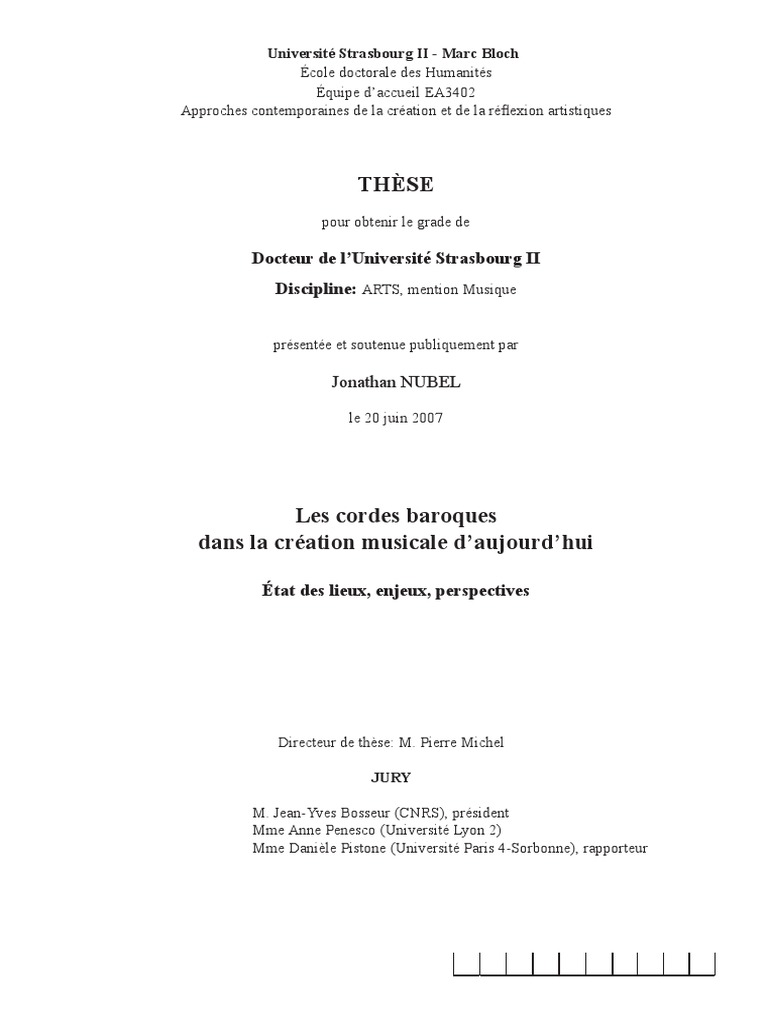 Université Strasbourg II - Marc Bloch
École doctorale des Humanités
Équipe d'accueil EA3402
Approches contemporaines de la création et de la réflexion artistiques

THÈSE

pour obtenir le grade de

Docteur de l'Université Strasbourg II

Discipline: ARTS, mention Musique

présentée et soutenue publiquement par

Jonathan NUBEL

le 20 juin 2007

Les cordes baroques
dans la création musicale d'aujourd'hui

État des lieux, enjeux, perspectives

Directeur de thèse: M. Pierre Michel

JURY

M. Jean-Yves Bosseur (CNRS), président
Mme Anne Penesco (Université Lyon 2)
Mme Danièle Pistone (Université Paris 4-Sorbonne), rapporteur